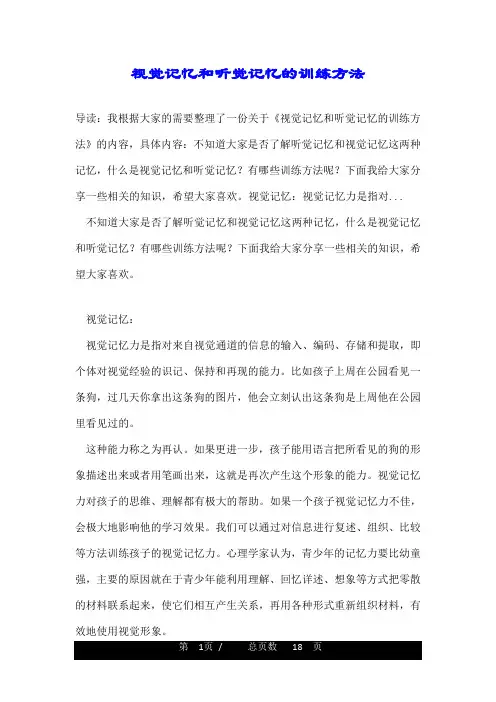 视觉记忆和听觉记忆的训练方法

导读：我根据大家的需要整理了一份关于《视觉记忆和听觉记忆的训练方法》的内容，具体内容：不知道大家是否了解听觉记忆和视觉记忆这两种记忆，什么是视觉记忆和听觉记忆？有哪些训练方法呢？下面我给大家分享一些相关的知识，希望大家喜欢。视觉记忆：视觉记忆力是指对...

不知道大家是否了解听觉记忆和视觉记忆这两种记忆，什么是视觉记忆和听觉记忆？有哪些训练方法呢？下面我给大家分享一些相关的知识，希望大家喜欢。

视觉记忆：

视觉记忆力是指对来自视觉通道的信息的输入、编码、存储和提取，即个体对视觉经验的识记、保持和再现的能力。比如孩子上周在公园看见一条狗，过几天你拿出这条狗的图片，他会立刻认出这条狗是上周他在公园里看见过的。

这种能力称之为再认。如果更进一步，孩子能用语言把所看见的狗的形象描述出来或者用笔画出来，这就是再次产生这个形象的能力。视觉记忆力对孩子的思维、理解都有极大的帮助。如果一个孩子视觉记忆力不佳，会极大地影响他的学习效果。我们可以通过对信息进行复述、组织、比较等方法训练孩子的视觉记忆力。心理学家认为，青少年的记忆力要比幼童强，主要的原因就在于青少年能利用理解、回忆详述、想象等方式把零散的材料联系起来，使它们相互产生关系，再用各种形式重新组织材料，有效地使用视觉形象。

第 1页 / 总页数 18 页